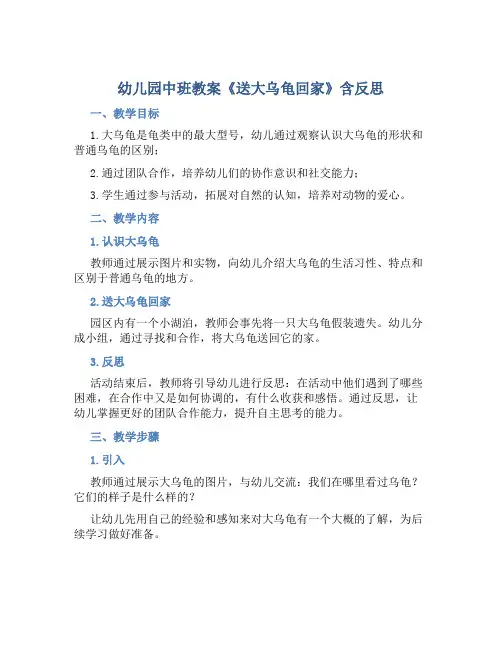 幼儿园中班教案《送大乌龟回家》含反思

一、教学目标

1. 大乌龟是龟类中的最大型号，幼儿通过观察认识大乌龟的形状和普通乌龟的区别；

2. 通过团队合作，培养幼儿们的协作意识和社交能力；

3. 学生通过参与活动，拓展对自然的认知，培养对动物的爱心。

二、教学内容

1. 认识大乌龟

教师通过展示图片和实物，向幼儿介绍大乌龟的生活习性、特点和区别于普通乌龟的地方。

2. 送大乌龟回家

园区内有一个小湖泊，教师会事先将一只大乌龟假装遗失。幼儿分成小组，通过寻找和合作，将大乌龟送回它的家。

3. 反思

活动结束后，教师将引导幼儿进行反思：在活动中他们遇到了哪些困难，在合作中又是如何协调的，有什么收获和感悟。通过反思，让幼儿掌握更好的团队合作能力，提升自主思考的能力。

三、教学步骤

1. 引入

教师通过展示大乌龟的图片，与幼儿交流：我们在哪里看过乌龟？它们的样子是什么样的？

让幼儿先用自己的经验和感知来对大乌龟有一个大概的了解，为后续学习做好准备。